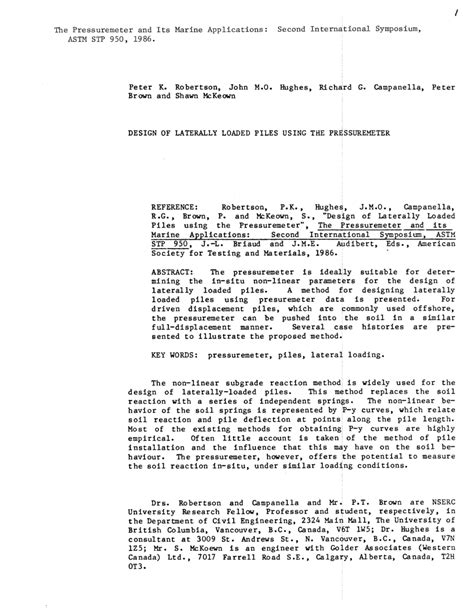 1

The Pressuremeter and Its Marine Applications: Second International Symposium, ASTM STP 950, 1986.

Peter K. Robertson, John M.O. Hughes, Richard G. Campanella, Peter Brown and Shawn McKeown

DESIGN OF LATERALLY LOADED PILES USING THE PRESSUREMETER

REFERENCE: Robertson, P.K., Hughes, J.M.O., Campanella, R.G., Brown, P. and McKeown, S., "Design of Laterally Loaded Piles using the Pressuremeter", The Pressuremeter and its Marine Applications: Second International Symposium, ASTM STP 950, J.-L. Briaud and J.M.E. Audibert, Eds., American Society for Testing and Materials, 1986.

ABSTRACT: The pressuremeter is ideally suitable for determining the in-situ non-linear parameters for the design of laterally loaded piles. A method for designing laterally loaded piles using presuremeter data is presented. For driven displacement piles, which are commonly used offshore, the pressuremeter can be pushed into the soil in a similar full-displacement manner. Several case histories are presented to illustrate the proposed method.

KEY WORDS: pressuremeter, piles, lateral loading.

The non-linear subgrade reaction method is widely used for the design of laterally-loaded piles. This method replaces the soil reaction with a series of independent springs. The non-linear behavior of the soil springs is represented by P-y curves, which relate soil reaction and pile deflection at points along the pile length. Most of the existing methods for obtaining P-y curves are highly empirical. Often little account is taken of the method of pile installation and the influence that this may have on the soil behaviour. The pressuremeter, however, offers the potential to measure the soil reaction in-situ, under similar loading conditions.

Drs. Robertson and Campanella and Mr. P.T. Brown are NSERC University Research Fellow, Professor and student, respectively, in the Department of Civil Engineering, 2324 Main Mall, The University of British Columbia, Vancouver, B.C., Canada, V6T 1W5; Dr. Hughes is a consultant at 3009 St. Andrews St., N. Vancouver, B.C., Canada, V7N 1Z5; Mr. S. McKoewn is an engineer with Golder Associates (Western Canada) Ltd., 7017 Farrell Road S.E., Calgary, Alberta, Canada, T2H 0T3.